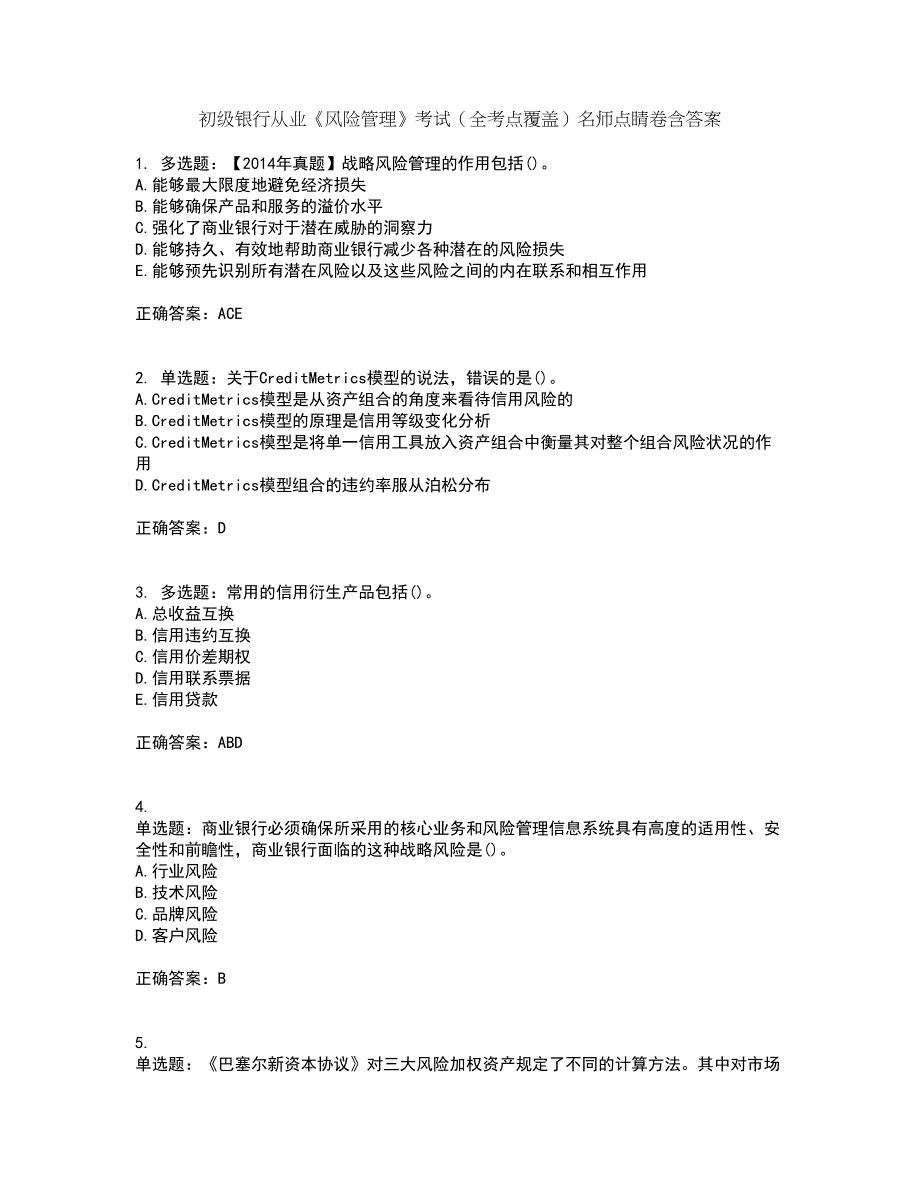 初级银行从业《风险管理》考试（全考点覆盖）名师点睛卷含答案

1. 多选题：【2014年真题】战略风险管理的作用包括()。
A.能够最大限度地避免经济损失
B.能够确保产品和服务的溢价水平
C.强化了商业银行对于潜在威胁的洞察力
D.能够持久、有效地帮助商业银行减少各种潜在的风险损失
E.能够预先识别所有潜在风险以及这些风险之间的内在联系和相互作用

正确答案：ACE

2. 单选题：关于CreditMetrics模型的说法，错误的是()。
A.CreditMetrics模型是从资产组合的角度来看待信用风险的
B.CreditMetrics模型的原理是信用等级变化分析
C.CreditMetrics模型是将单一信用工具放入资产组合中衡量其对整个组合风险状况的作用
D.CreditMetrics模型组合的违约率服从泊松分布

正确答案：D

3. 多选题：常用的信用衍生产品包括()。
A.总收益互换
B.信用违约互换
C.信用价差期权
D.信用联系票据
E.信用贷款

正确答案：ABD

4.
单选题：商业银行必须确保所采用的核心业务和风险管理信息系统具有高度的适用性、安全性和前瞻性，商业银行面临的这种战略风险是()。
A.行业风险
B.技术风险
C.品牌风险
D.客户风险

正确答案：B

5.
单选题：《巴塞尔新资本协议》对三大风险加权资产规定了不同的计算方法。其中对市场